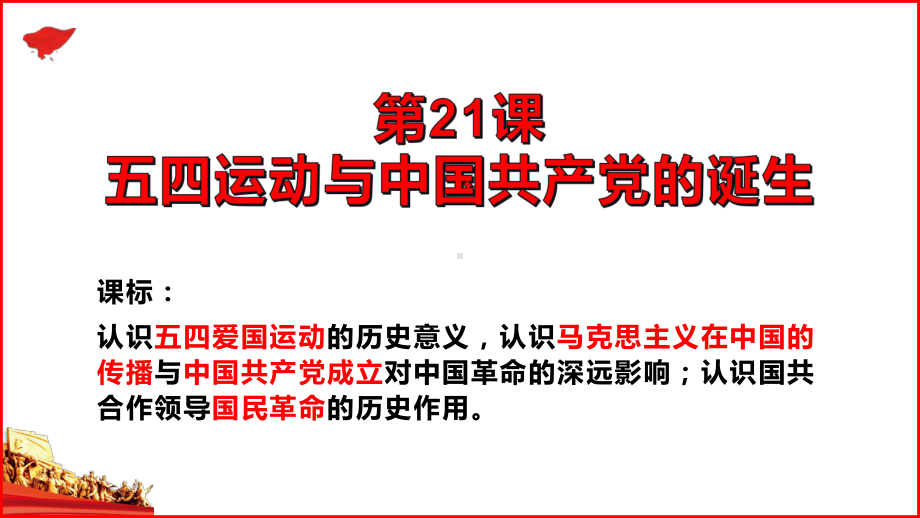 第21课
五四运动与中国共产党的诞生

课标：
认识五四爱国运动的历史意义，认识马克思主义在中国的传播与中国共产党成立对中国革命的深远影响；认识国共合作领导国民革命的历史作用。